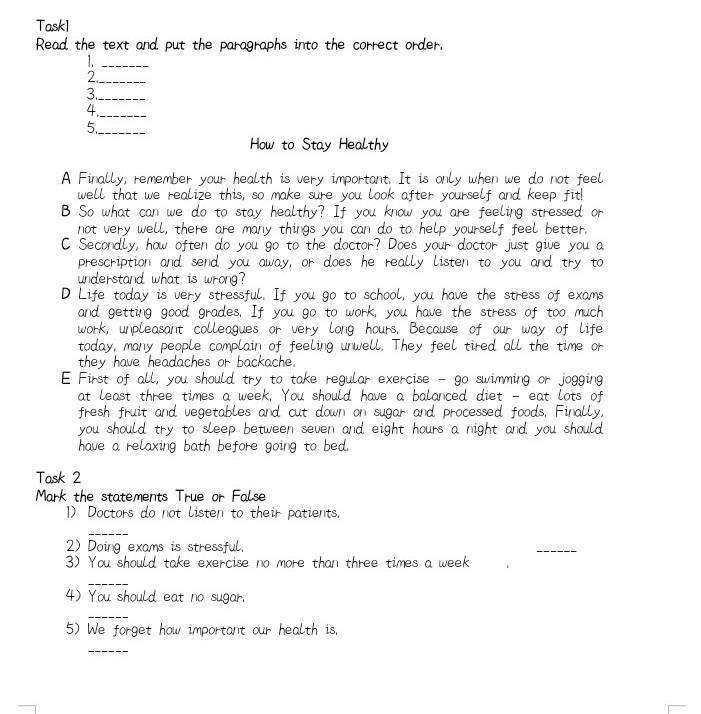 Task1
Read the text and put the paragraphs into the correct order.
1. _______
2._______
3._______
4._______
5._______

How to Stay Healthy

A Finally, remember your health is very important. It is only when we do not feel well that we realize this, so make sure you look after yourself and keep fit!
B So what can we do to stay healthy? If you know you are feeling stressed or not very well, there are many things you can do to help yourself feel better.
C Secondly, how often do you go to the doctor? Does your doctor just give you a prescription and send you away, or does he really listen to you and try to understand what is wrong?
D Life today is very stressful. If you go to school, you have the stress of exams and getting good grades. If you go to work, you have the stress of too much work, unpleasant colleagues or very long hours. Because of our way of life today, many people complain of feeling unwell. They feel tired all the time or they have headaches or backache.
E First of all, you should try to take regular exercise – go swimming or jogging at least three times a week. You should have a balanced diet – eat lots of fresh fruit and vegetables and cut down on sugar and processed foods. Finally, you should try to sleep between seven and eight hours a night and you should have a relaxing bath before going to bed.

Task 2
Mark the statements True or False
1) Doctors do not listen to their patients.
______
2) Doing exams is stressful. ______
3) You should take exercise no more than three times a week .
______
4) You should eat no sugar.
______
5) We forget how important our health is.
______